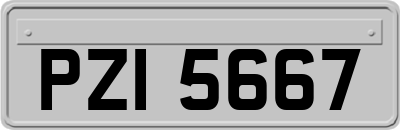 PZI 5667